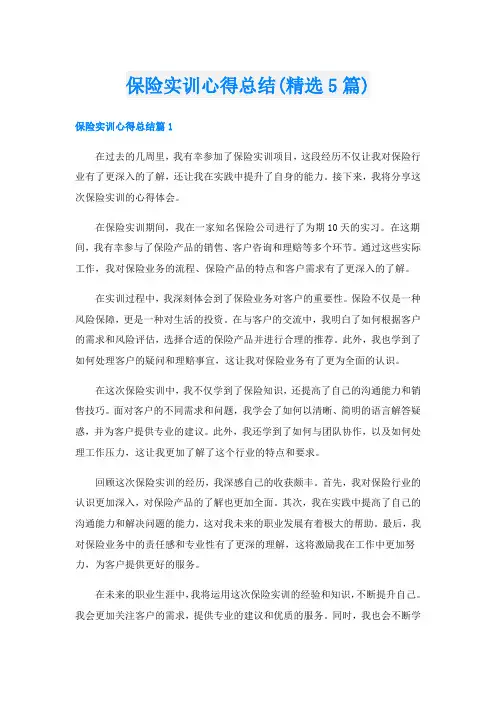 保险实训心得总结(精选5篇)

保险实训心得总结篇1

在过去的几周里，我有幸参加了保险实训项目，这段经历不仅让我对保险行业有了更深入的了解，还让我在实践中提升了自身的能力。接下来，我将分享这次保险实训的心得体会。

在保险实训期间，我在一家知名保险公司进行了为期10天的实习。在这期间，我有幸参与了保险产品的销售、客户咨询和理赔等多个环节。通过这些实际工作，我对保险业务的流程、保险产品的特点和客户需求有了更深入的了解。

在实训过程中，我深刻体会到了保险业务对客户的重要性。保险不仅是一种风险保障，更是一种对生活的投资。在与客户的交流中，我明白了如何根据客户的需求和风险评估，选择合适的保险产品并进行合理的推荐。此外，我也学到了如何处理客户的疑问和理赔事宜，这让我对保险业务有了更为全面的认识。

在这次保险实训中，我不仅学到了保险知识，还提高了自己的沟通能力和销售技巧。面对客户的不同需求和问题，我学会了如何以清晰、简明的语言解答疑惑，并为客户提供专业的建议。此外，我还学到了如何与团队协作，以及如何处理工作压力，这让我更加了解了这个行业的特点和要求。

回顾这次保险实训的经历，我深感自己的收获颇丰。首先，我对保险行业的认识更加深入，对保险产品的了解也更加全面。其次，我在实践中提高了自己的沟通能力和解决问题的能力，这对我未来的职业发展有着极大的帮助。最后，我对保险业务中的责任感和专业性有了更深的理解，这将激励我在工作中更加努力，为客户提供更好的服务。

在未来的职业生涯中，我将运用这次保险实训的经验和知识，不断提升自己。我会更加关注客户的需求，提供专业的建议和优质的服务。同时，我也会不断学